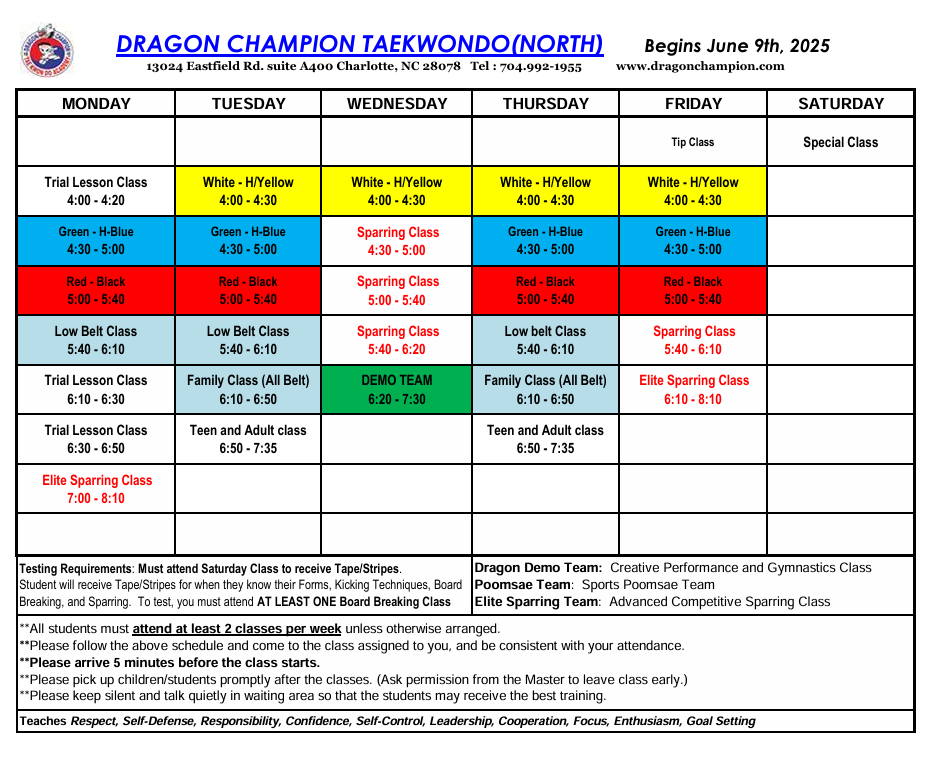 DRAGON CHAMPION TAEKWONDO(NORTH) Begins June 9th, 2025
13024 Eastfield Rd. suite A400 Charlotte, NC 28078 Tel : 704.992-1955 www.dragonchampion.com

| MONDAY | TUESDAY | WEDNESDAY | THURSDAY | FRIDAY | SATURDAY |
|---|---|---|---|---|---|
| | | | | Tip Class | Special Class |
| Trial Lesson Class 4:00 - 4:20 | White - H/Yellow 4:00 - 4:30 | White - H/Yellow 4:00 - 4:30 | White - H/Yellow 4:00 - 4:30 | White - H/Yellow 4:00 - 4:30 | |
| Green - H-Blue 4:30 - 5:00 | Green - H-Blue 4:30 - 5:00 | Sparring Class 4:30 - 5:00 | Green - H-Blue 4:30 - 5:00 | Green - H-Blue 4:30 - 5:00 | |
| Red - Black 5:00 - 5:40 | Red - Black 5:00 - 5:40 | Sparring Class 5:00 - 5:40 | Red - Black 5:00 - 5:40 | Red - Black 5:00 - 5:40 | |
| Low Belt Class 5:40 - 6:10 | Low Belt Class 5:40 - 6:10 | Sparring Class 5:40 - 6:20 | Low belt Class 5:40 - 6:10 | Sparring Class 5:40 - 6:10 | |
| Trial Lesson Class 6:10 - 6:30 | Family Class (All Belt) 6:10 - 6:50 | DEMO TEAM 6:20 - 7:30 | Family Class (All Belt) 6:10 - 6:50 | Elite Sparring Class 6:10 - 8:10 | |
| Trial Lesson Class 6:30 - 6:50 | Teen and Adult class 6:50 - 7:35 | | Teen and Adult class 6:50 - 7:35 | | |
| Elite Sparring Class 7:00 - 8:10 | | | | | |
| | | | | | |

Testing Requirements: Must attend Saturday Class to receive Tape/Stripes.
Student will receive Tape/Stripes for when they know their Forms, Kicking Techniques, Board Breaking, and Sparring. To test, you must attend AT LEAST ONE Board Breaking Class

Dragon Demo Team: Creative Performance and Gymnastics Class
Poomsae Team: Sports Poomsae Team
Elite Sparring Team: Advanced Competitive Sparring Class

**All students must attend at least 2 classes per week unless otherwise arranged.
**Please follow the above schedule and come to the class assigned to you, and be consistent with your attendance.
**Please arrive 5 minutes before the class starts.
**Please pick up children/students promptly after the classes. (Ask permission from the Master to leave class early.)
**Please keep silent and talk quietly in waiting area so that the students may receive the best training.

Teaches Respect, Self-Defense, Responsibility, Confidence, Self-Control, Leadership, Cooperation, Focus, Enthusiasm, Goal Setting